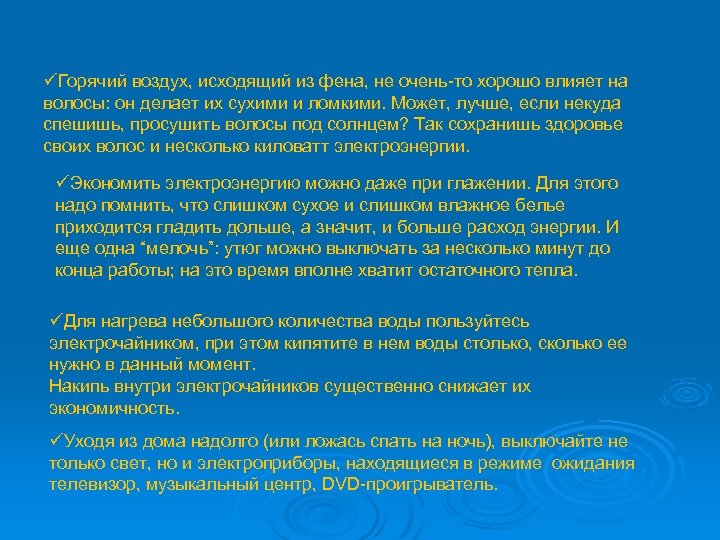 ✓Горячий воздух, исходящий из фена, не очень-то хорошо влияет на волосы: он делает их сухими и ломкими. Может, лучше, если некуда спешишь, просушить волосы под солнцем? Так сохранишь здоровье своих волос и несколько киловатт электроэнергии.

✓Экономить электроэнергию можно даже при глажении. Для этого надо помнить, что слишком сухое и слишком влажное белье приходится гладить дольше, а значит, и больше расход энергии. И еще одна “мелочь”: утюг можно выключать за несколько минут до конца работы; на это время вполне хватит остаточного тепла.

✓Для нагрева небольшого количества воды пользуйтесь электрочайником, при этом кипятите в нем воды столько, сколько ее нужно в данный момент.
Накипь внутри электрочайников существенно снижает их экономичность.

✓Уходя из дома надолго (или ложась спать на ночь), выключайте не только свет, но и электроприборы, находящиеся в режиме ожидания телевизор, музыкальный центр, DVD-проигрыватель.